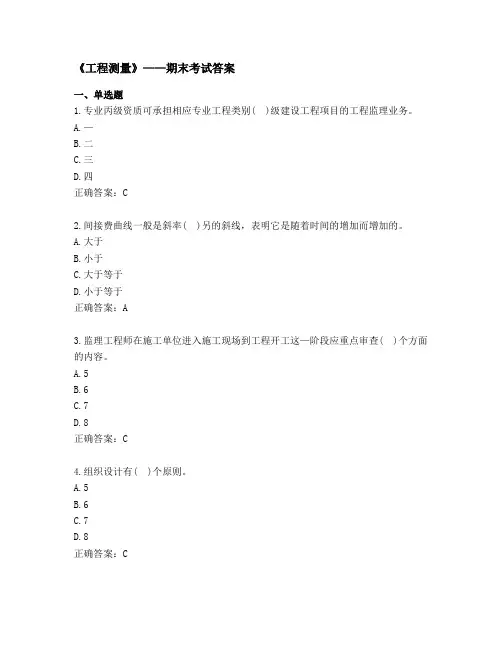 《工程测量》——期末考试答案

一、单选题

1.专业丙级资质可承担相应专业工程类别( )级建设工程项目的工程监理业务。

A.一

B.二

C.三

D.四

正确答案：C

2.间接费曲线一般是斜率( )另的斜线，表明它是随着时间的增加而增加的。

A.大于

B.小于

C.大于等于

D.小于等于

正确答案：A

3.监理工程师在施工单位进入施工现场到工程开工这一阶段应重点审查( )个方面的内容。

A.5

B.6

C.7

D.8

正确答案：C

4.组织设计有( )个原则。

A.5

B.6

C.7

D.8

正确答案：C